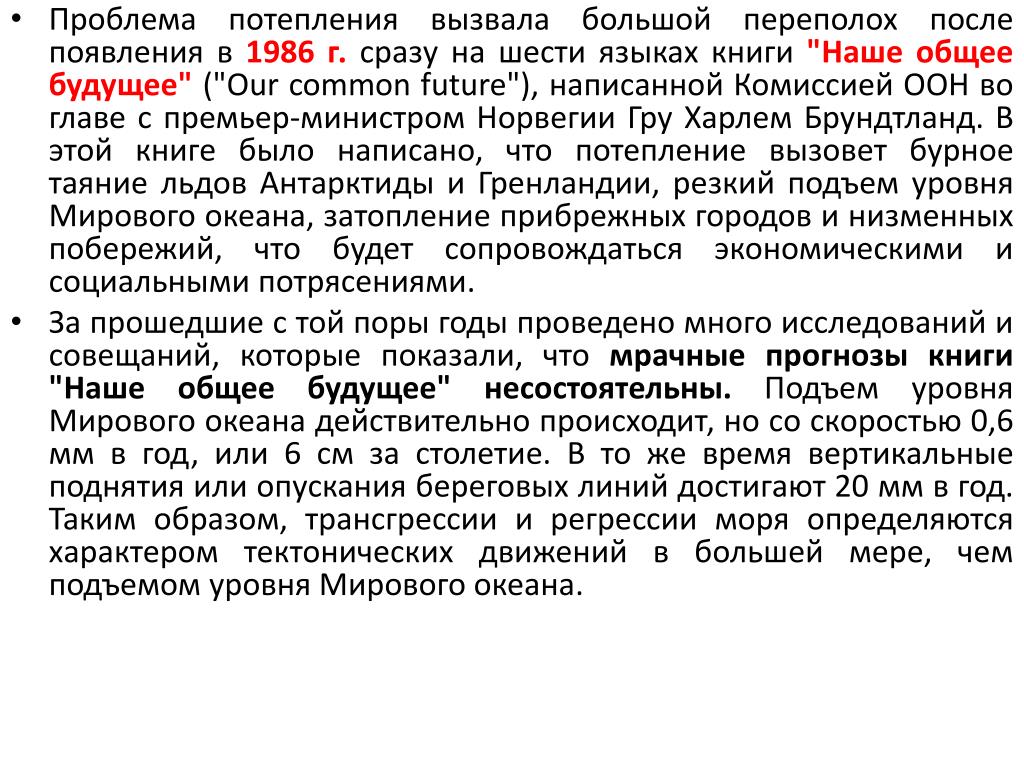 • Проблема потепления вызвала большой переполох после появления в 1986 г. сразу на шести языках книги "Наше общее будущее" ("Our common future"), написанной Комиссией ООН во главе с премьер-министром Норвегии Гру Харлем Брундтланд. В этой книге было написано, что потепление вызовет бурное таяние льдов Антарктиды и Гренландии, резкий подъем уровня Мирового океана, затопление прибрежных городов и низменных побережий, что будет сопровождаться экономическими и социальными потрясениями.

• За прошедшие с той поры годы проведено много исследований и совещаний, которые показали, что мрачные прогнозы книги "Наше общее будущее" несостоятельны. Подъем уровня Мирового океана действительно происходит, но со скоростью 0,6 мм в год, или 6 см за столетие. В то же время вертикальные поднятия или опускания береговых линий достигают 20 мм в год. Таким образом, трансгрессии и регрессии моря определяются характером тектонических движений в большей мере, чем подъемом уровня Мирового океана.